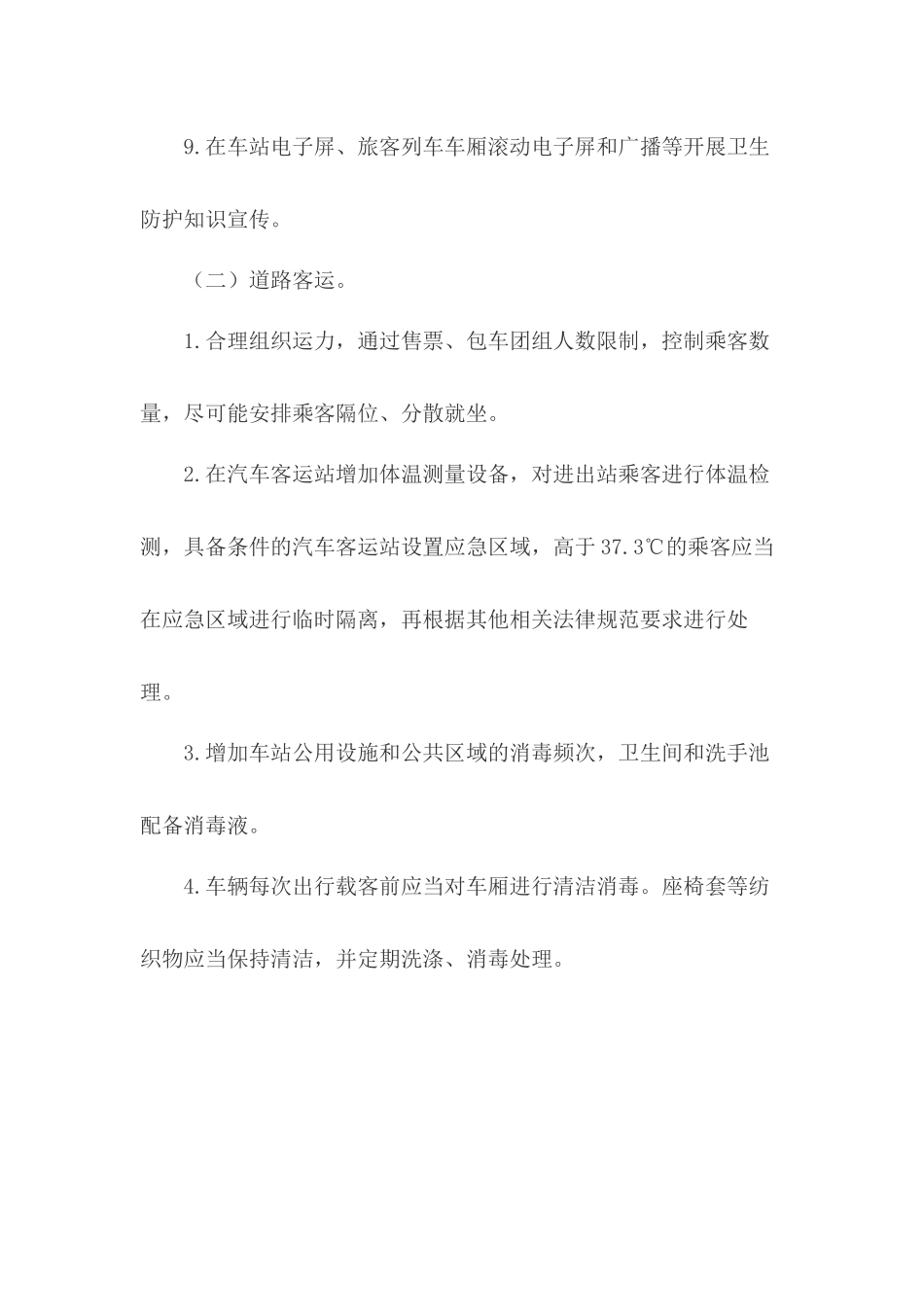 9.在车站电子屏、旅客列车车厢滚动电子屏和广播等开展卫生防护知识宣传。

（二）道路客运。

1.合理组织运力，通过售票、包车团组人数限制，控制乘客数量，尽可能安排乘客隔位、分散就坐。

2.在汽车客运站增加体温测量设备，对进出站乘客进行体温检测，具备条件的汽车客运站设置应急区域，高于37.3℃的乘客应当在应急区域进行临时隔离，再根据其他相关法律规范要求进行处理。

3.增加车站公用设施和公共区域的消毒频次，卫生间和洗手池配备消毒液。

4.车辆每次出行载客前应当对车厢进行清洁消毒。座椅套等纺织物应当保持清洁，并定期洗涤、消毒处理。